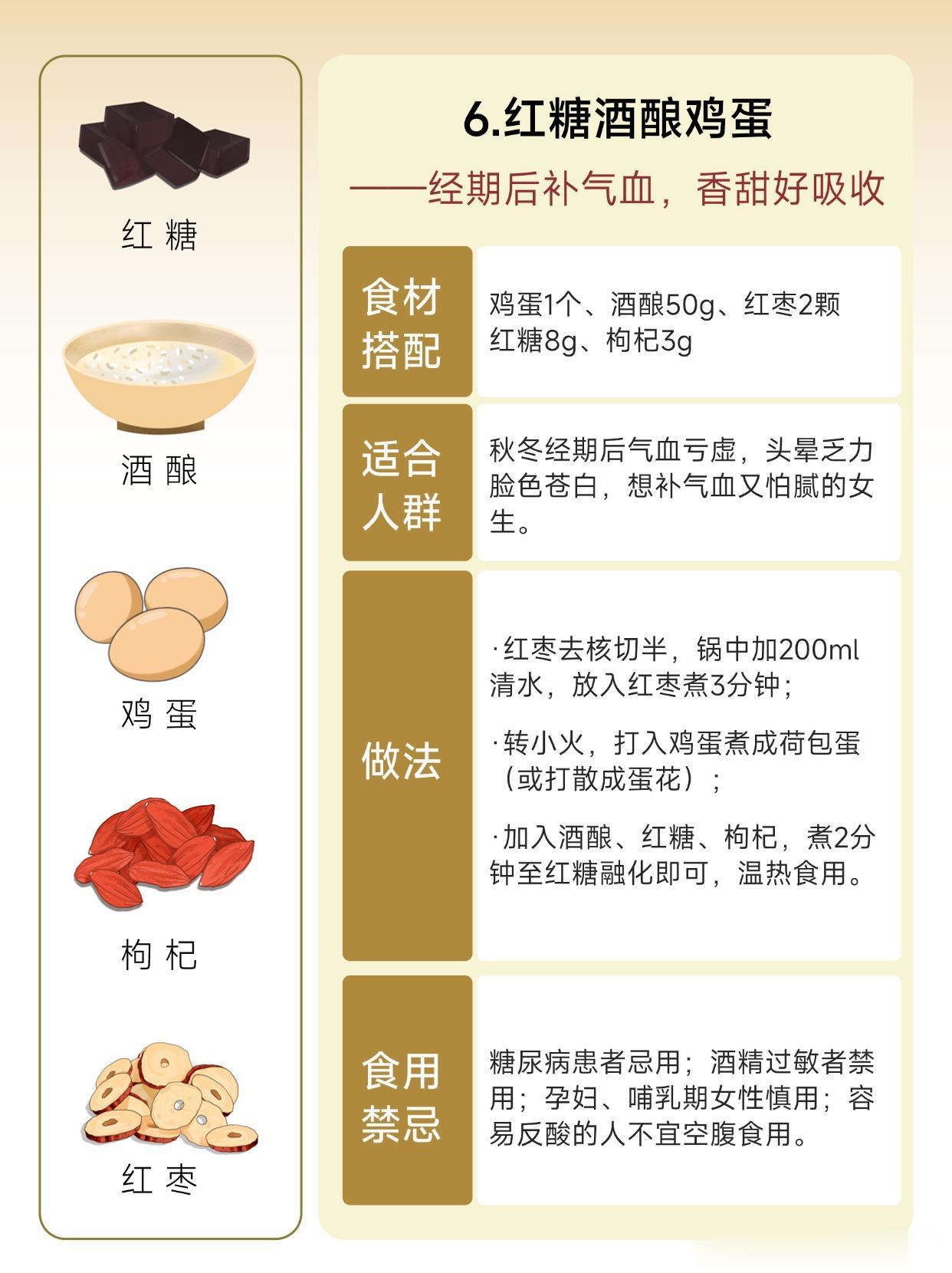 红 糖

酒 酿

鸡 蛋

枸 杞

红 枣

6.红糖酒酿鸡蛋

——经期后补气血，香甜好吸收

食材搭配

鸡蛋1个、酒酿50g、红枣2颗
红糖8g、枸杞3g

适合人群

秋冬经期后气血亏虚，头晕乏力脸色苍白，想补气血又怕腻的女生。

做法

·红枣去核切半，锅中加200ml清水，放入红枣煮3分钟；

·转小火，打入鸡蛋煮成荷包蛋（或打散成蛋花）；

·加入酒酿、红糖、枸杞，煮2分钟至红糖融化即可，温热食用。

食用禁忌

糖尿病患者忌用；酒精过敏者禁用；孕妇、哺乳期女性慎用；容易反酸的人不宜空腹食用。